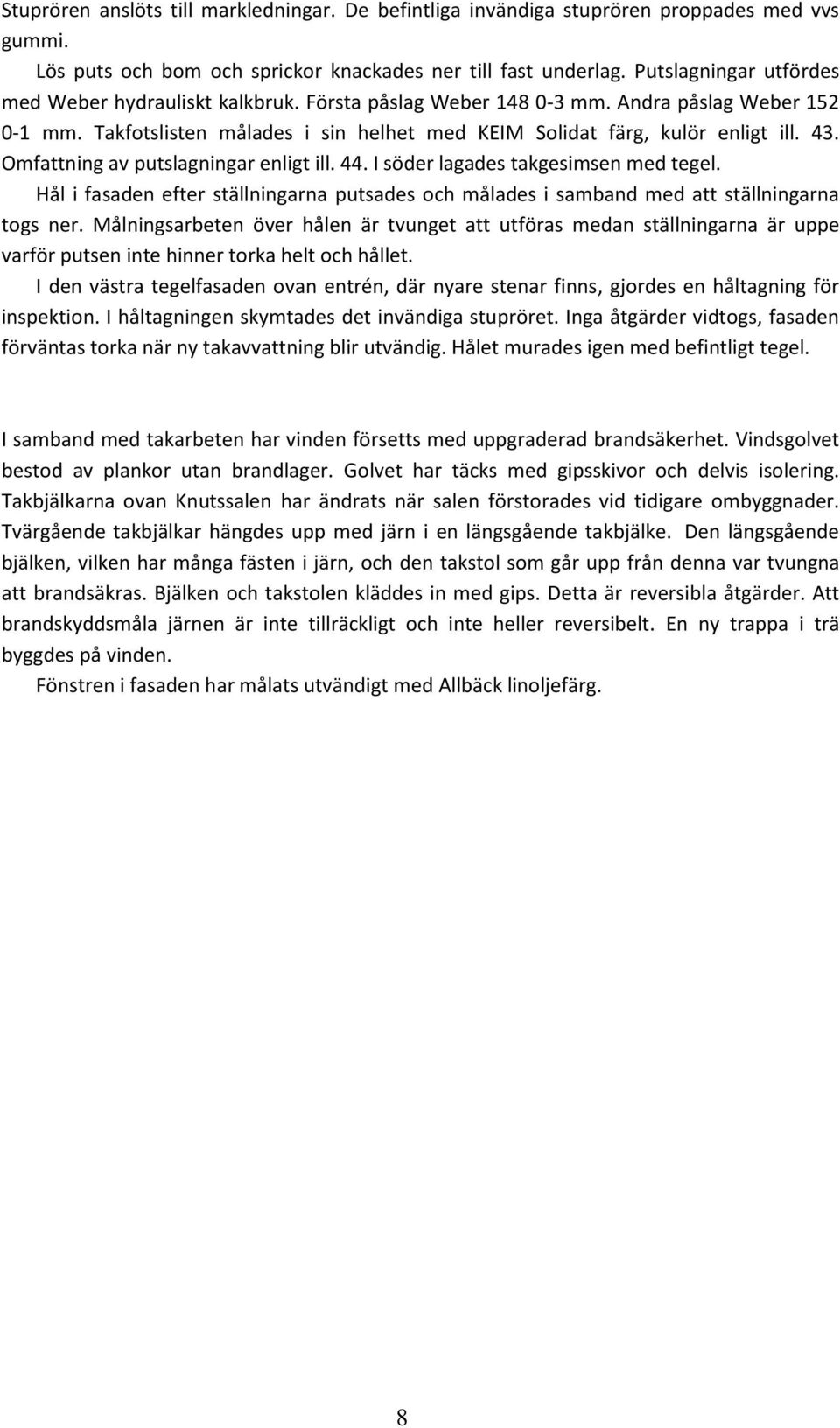 Stuprören anslöts till markledningar. De befintliga invändiga stuprören proppades med vvs gummi.

Lös puts och bom och sprickor knackades ner till fast underlag. Putslagningar utfördes med Weber hydrauliskt kalkbruk. Första påslag Weber 148 0-3 mm. Andra påslag Weber 152 0-1 mm. Takfotslisten målades i sin helhet med KEIM Solidat färg, kulör enligt ill. 43. Omfattning av putslagningar enligt ill. 44. I söder lagades takgesimsen med tegel.

Hål i fasaden efter ställningarna putsades och målades i samband med att ställningarna togs ner. Målningsarbeten över hålen är tvunget att utföras medan ställningarna är uppe varför putsen inte hinner torka helt och hållet.

I den västra tegelfasaden ovan entrén, där nyare stenar finns, gjordes en håltagning för inspektion. I håltagningen skymtades det invändiga stupröret. Inga åtgärder vidtogs, fasaden förväntas torka när ny takavvattning blir utvändig. Hålet murades igen med befintligt tegel.

I samband med takarbeten har vinden försetts med uppgraderad brandsäkerhet. Vindsgolvet bestod av plankor utan brandlager. Golvet har täcks med gipsskivor och delvis isolering. Takbjälkarna ovan Knutssalen har ändrats när salen förstorades vid tidigare ombyggnader. Tvärgående takbjälkar hängdes upp med järn i en längsgående takbjälke. Den längsgående bjälken, vilken har många fästen i järn, och den takstol som går upp från denna var tvungna att brandsäkras. Bjälken och takstolen kläddes in med gips. Detta är reversibla åtgärder. Att brandskyddsmåla järnen är inte tillräckligt och inte heller reversibelt. En ny trappa i trä byggdes på vinden.

Fönstren i fasaden har målats utvändigt med Allbäck linoljefärg.

8